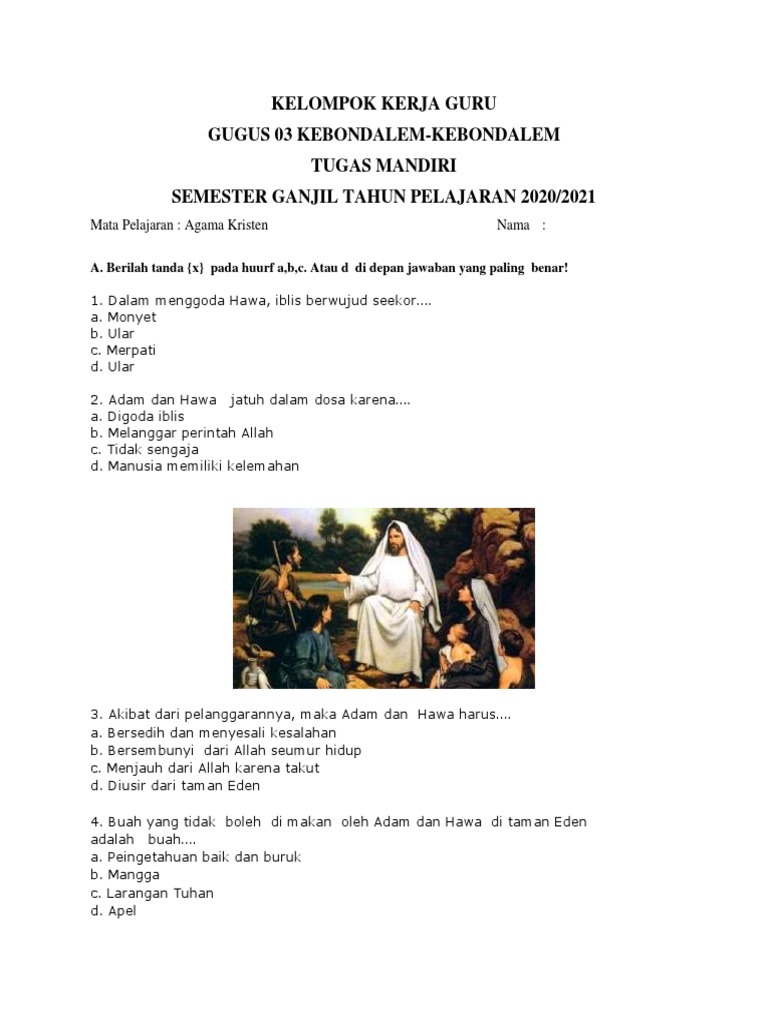 KELOMPOK KERJA GURU
GUGUS 03 KEBONDALEM-KEBONDALEM
TUGAS MANDIRI
SEMESTER GANJIL TAHUN PELAJARAN 2020/2021

Mata Pelajaran : Agama Kristen Nama :

A. Berilah tanda {x} pada huurf a,b,c. Atau d di depan jawaban yang paling benar!

1. Dalam menggoda Hawa, iblis berwujud seekor....
a. Monyet
b. Ular
c. Merpati
d. Ular

2. Adam dan Hawa jatuh dalam dosa karena....
a. Digoda iblis
b. Melanggar perintah Allah
c. Tidak sengaja
d. Manusia memiliki kelemahan

3. Akibat dari pelanggarannya, maka Adam dan Hawa harus....
a. Bersedih dan menyesali kesalahan
b. Bersembunyi dari Allah seumur hidup
c. Menjauh dari Allah karena takut
d. Diusir dari taman Eden

4. Buah yang tidak boleh di makan oleh Adam dan Hawa di taman Eden adalah buah....
a. Peingetahuan baik dan buruk
b. Mangga
c. Larangan Tuhan
d. Apel